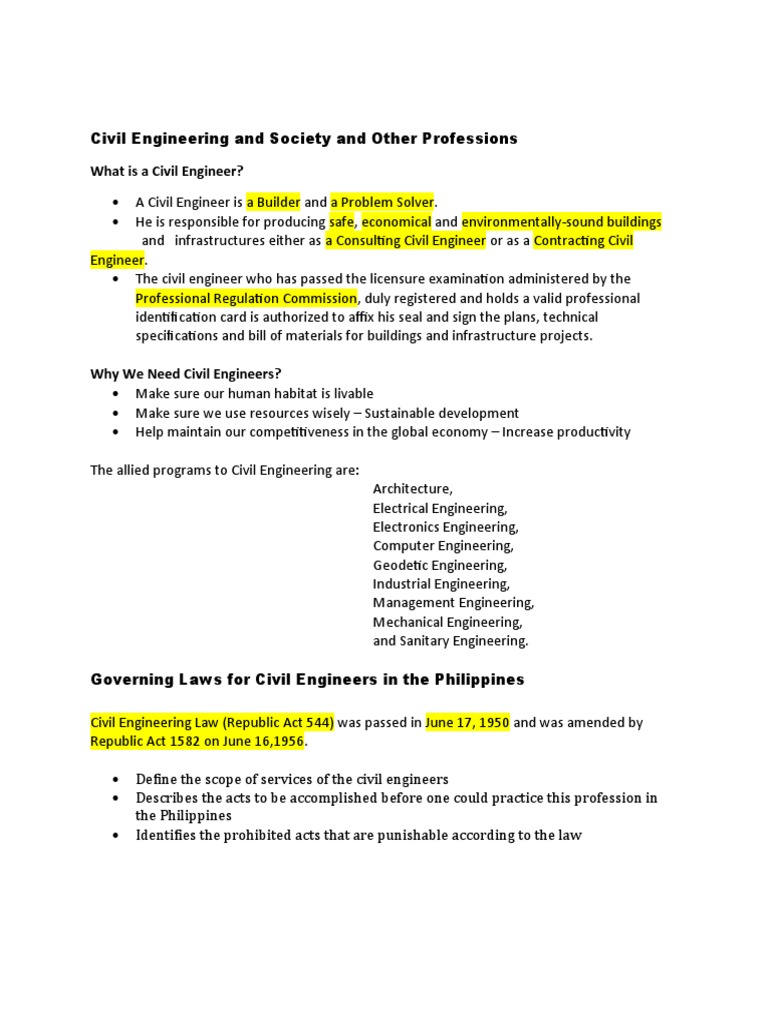 Civil Engineering and Society and Other Professions

What is a Civil Engineer?

• A Civil Engineer is a Builder and a Problem Solver.
• He is responsible for producing safe, economical and environmentally-sound buildings and infrastructures either as a Consulting Civil Engineer or as a Contracting Civil Engineer.
• The civil engineer who has passed the licensure examination administered by the Professional Regulation Commission, duly registered and holds a valid professional identification card is authorized to affix his seal and sign the plans, technical specifications and bill of materials for buildings and infrastructure projects.

Why We Need Civil Engineers?
• Make sure our human habitat is livable
• Make sure we use resources wisely – Sustainable development
• Help maintain our competitiveness in the global economy – Increase productivity

The allied programs to Civil Engineering are:
Architecture,
Electrical Engineering,
Electronics Engineering,
Computer Engineering,
Geodetic Engineering,
Industrial Engineering,
Management Engineering,
Mechanical Engineering,
and Sanitary Engineering.

Governing Laws for Civil Engineers in the Philippines

Civil Engineering Law (Republic Act 544) was passed in June 17, 1950 and was amended by Republic Act 1582 on June 16,1956.

• Define the scope of services of the civil engineers
• Describes the acts to be accomplished before one could practice this profession in the Philippines
• Identifies the prohibited acts that are punishable according to the law